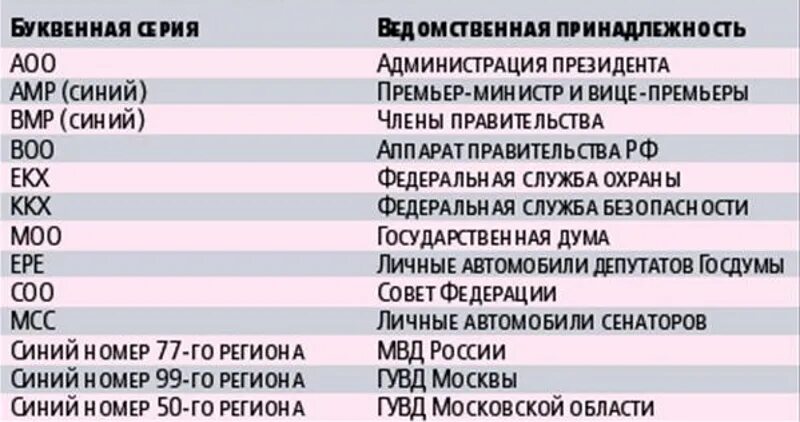 | Буквенная серия | Ведомственная принадлежность |
|---|---|
| АОО | Администрация президента |
| АМР (синий) | Премьер-министр и вице-премьеры |
| ВМР (синий) | Члены правительства |
| ВОО | Аппарат правительства РФ |
| ЕКХ | Федеральная служба охраны |
| ККХ | Федеральная служба безопасности |
| МОО | Государственная дума |
| ЕРЕ | Личные автомобили депутатов Госдумы |
| СОО | Совет Федерации |
| МСС | Личные автомобили сенаторов |
| Синий номер 77-го региона | МВД России |
| Синий номер 99-го региона | ГУВД Москвы |
| Синий номер 50-го региона | ГУВД Московской области |